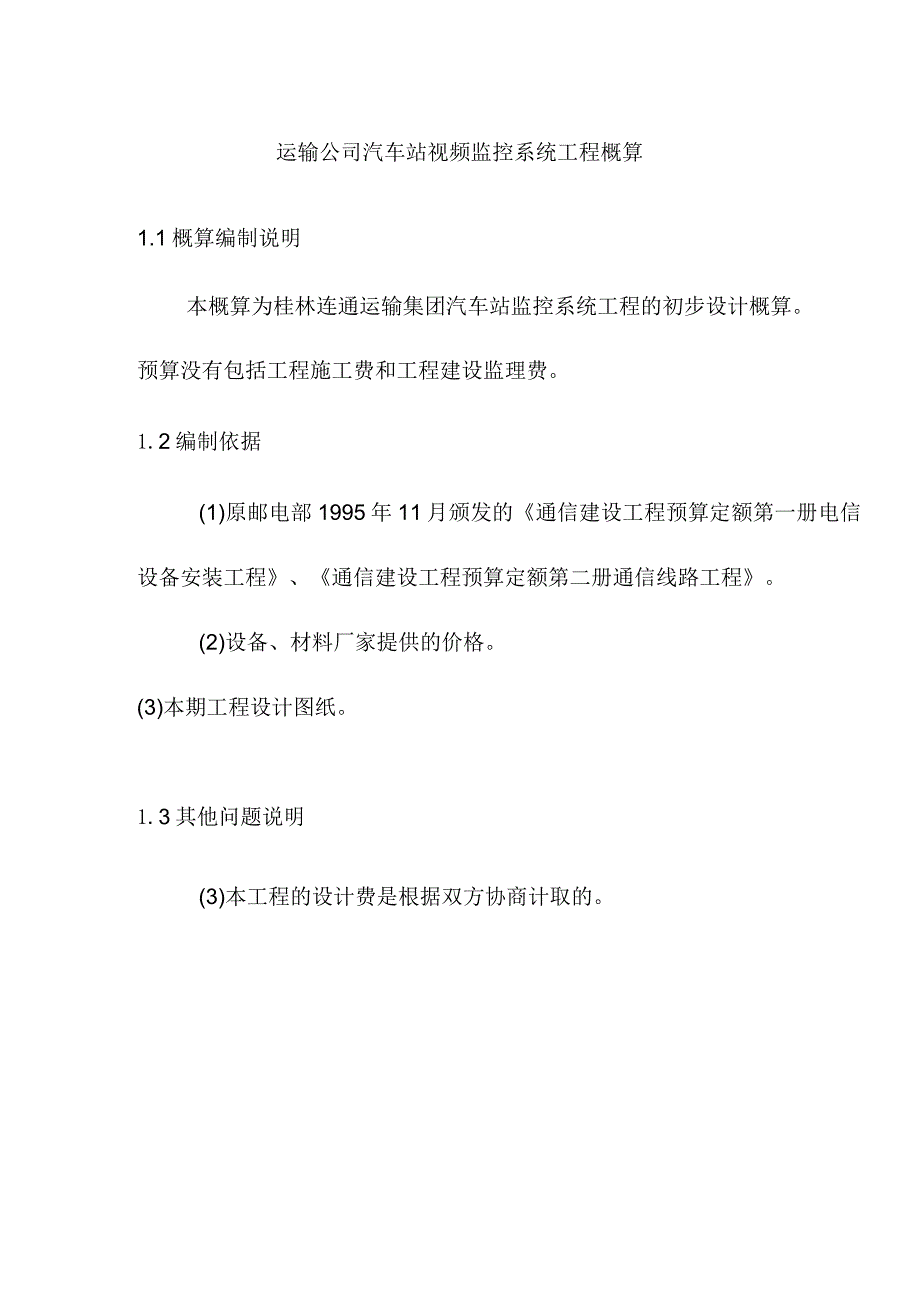 运输公司汽车站视频监控系统工程概算

1.1 概算编制说明

本概算为桂林连通运输集团汽车站监控系统工程的初步设计概算。预算没有包括工程施工费和工程建设监理费。

1. 2 编制依据

(1)原邮电部 1995 年 11 月颁发的《通信建设工程预算定额第一册电信设备安装工程》、《通信建设工程预算定额第二册通信线路工程》。

(2)设备、材料厂家提供的价格。

(3)本期工程设计图纸。

1. 3 其他问题说明

(3)本工程的设计费是根据双方协商计取的。